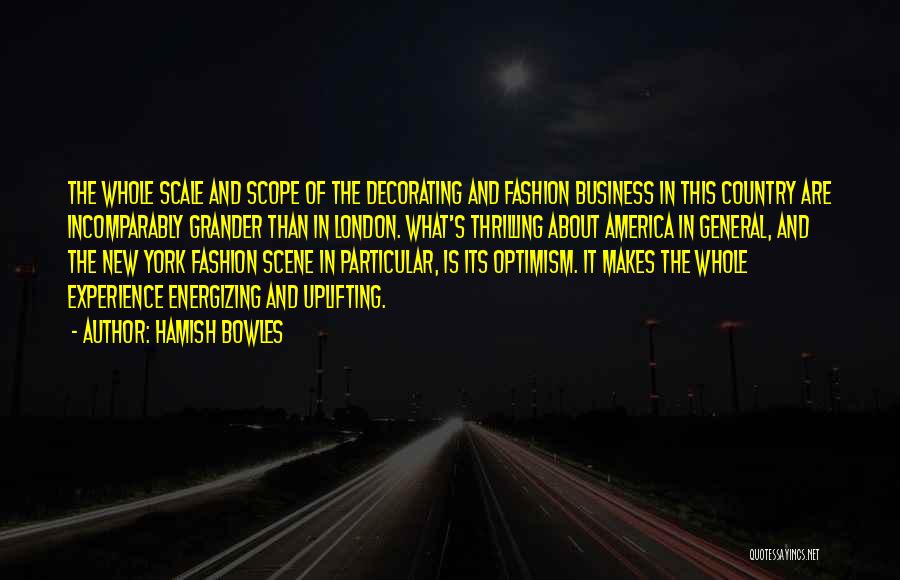 THE WHOLE SCALE AND SCOPE OF THE DECORATING AND FASHION BUSINESS IN THIS COUNTRY ARE INCOMPARABLY GRANDER THAN IN LONDON. WHAT'S THRILLING ABOUT AMERICA IN GENERAL, AND THE NEW YORK FASHION SCENE IN PARTICULAR, IS ITS OPTIMISM. IT MAKES THE WHOLE EXPERIENCE ENERGIZING AND UPLIFTING.

- AUTHOR: HAMISH BOWLES

QUOTESSAYINGS.NET